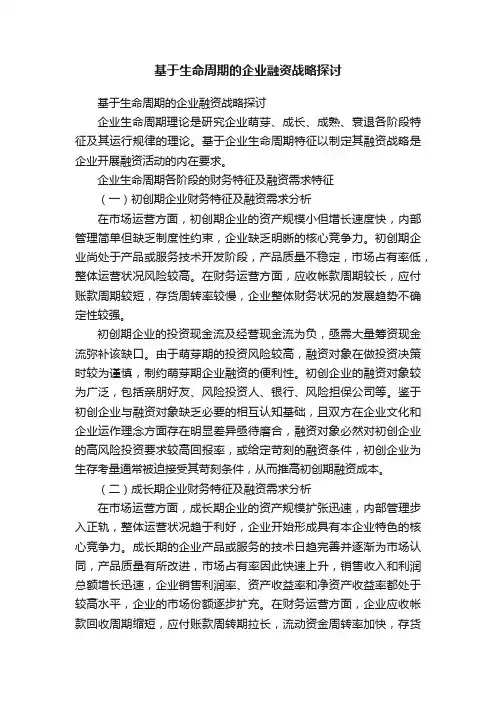 基于生命周期的企业融资战略探讨

基于生命周期的企业融资战略探讨

企业生命周期理论是研究企业萌芽、成长、成熟、衰退各阶段特征及其运行规律的理论。基于企业生命周期特征以制定其融资战略是企业开展融资活动的内在要求。

企业生命周期各阶段的财务特征及融资需求特征

（一）初创期企业财务特征及融资需求分析

在市场运营方面，初创期企业的资产规模小但增长速度快，内部管理简单但缺乏制度性约束，企业缺乏明晰的核心竞争力。初创期企业尚处于产品或服务技术开发阶段，产品质量不稳定，市场占有率低，整体运营状况风险较高。在财务运营方面，应收帐款周期较长，应付账款周期较短，存货周转率较慢，企业整体财务状况的发展趋势不确定性较强。

初创期企业的投资现金流及经营现金流为负，亟需大量筹资现金流弥补该缺口。由于萌芽期的投资风险较高，融资对象在做投资决策时较为谨慎，制约萌芽期企业融资的便利性。初创企业的融资对象较为广泛，包括亲朋好友、风险投资人、银行、风险担保公司等。鉴于初创企业与融资对象缺乏必要的相互认知基础，且双方在企业文化和企业运作理念方面存在明显差异亟待磨合，融资对象必然对初创企业的高风险投资要求较高回报率，或给定苛刻的融资条件，初创企业为生存考量通常被迫接受其苛刻条件，从而推高初创期融资成本。

（二）成长期企业财务特征及融资需求分析

在市场运营方面，成长期企业的资产规模扩张迅速，内部管理步入正轨，整体运营状况趋于利好，企业开始形成具有本企业特色的核心竞争力。成长期的企业产品或服务的技术日趋完善并逐渐为市场认同，产品质量有所改进，市场占有率因此快速上升，销售收入和利润总额增长迅速，企业销售利润率、资产收益率和净资产收益率都处于较高水平，企业的市场份额逐步扩充。在财务运营方面，企业应收帐款回收周期缩短，应付账款周转期拉长，流动资金周转率加快，存货